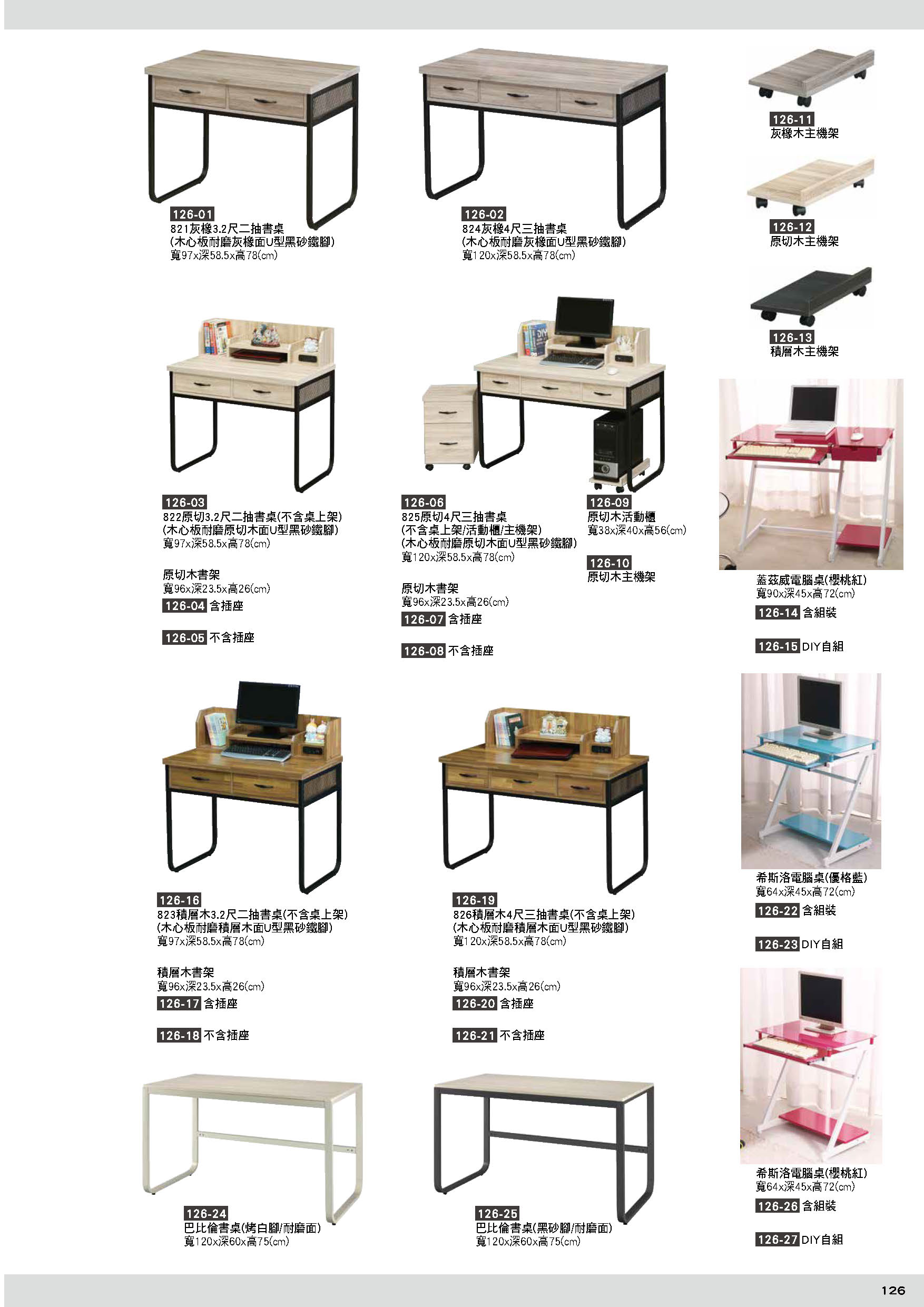 126-01
821灰橡3.2尺二抽書桌
(木心板耐磨灰橡面U型黑砂鐵腳)
寬97x深58.5x高78(cm)

126-02
824灰橡4尺三抽書桌
(木心板耐磨灰橡面U型黑砂鐵腳)
寬120x深58.5x高78(cm)

126-11
灰橡木主機架

126-12
原切木主機架

126-13
積層木主機架

126-03
822原切3.2尺二抽書桌(不含桌上架)
(木心板耐磨原切木面U型黑砂鐵腳)
寬97x深58.5x高78(cm)

原切木書架
寬96x深23.5x高26(cm)
126-04 含插座

126-05 不含插座

126-06
825原切4尺三抽書桌
(不含桌上架/活動櫃/主機架)
(木心板耐磨原切木面U型黑砂鐵腳)
寬120x深58.5x高78(cm)

原切木書架
寬96x深23.5x高26(cm)
126-07 含插座

126-08 不含插座

126-09
原切木活動櫃
寬38x深40x高56(cm)

126-10
原切木主機架

蓋茲威電腦桌(櫻桃紅)
寬90x深45x高72(cm)
126-14 含組裝

126-15 DIY自組

126-16
823積層木3.2尺二抽書桌(不含桌上架)
(木心板耐磨積層木面U型黑砂鐵腳)
寬97x深58.5x高78(cm)

積層木書架
寬96x深23.5x高26(cm)
126-17 含插座

126-18 不含插座

126-19
826積層木4尺三抽書桌(不含桌上架)
(木心板耐磨積層木面U型黑砂鐵腳)
寬120x深58.5x高78(cm)

積層木書架
寬96x深23.5x高26(cm)
126-20 含插座

126-21 不含插座

希斯洛電腦桌(優格藍)
寬64x深45x高72(cm)
126-22 含組裝

126-23 DIY自組

126-24
巴比倫書桌(烤白腳/耐磨面)
寬120x深60x高75(cm)

126-25
巴比倫書桌(黑砂腳/耐磨面)
寬120x深60x高75(cm)

希斯洛電腦桌(櫻桃紅)
寬64x深45x高72(cm)
126-26 含組裝

126-27 DIY自組

126